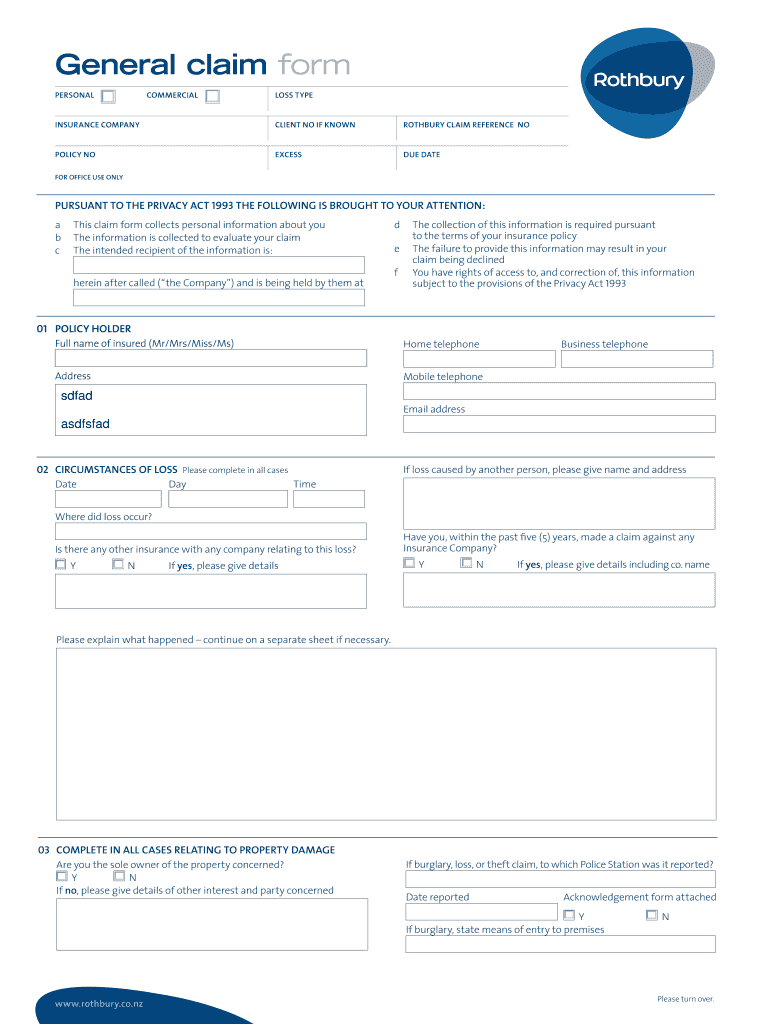 General claim form

Rothbury

PERSONAL COMMERCIAL LOSS TYPE

INSURANCE COMPANY CLIENT NO IF KNOWN ROTHBURY CLAIM REFERENCE NO

POLICY NO EXCESS DUE DATE

FOR OFFICE USE ONLY

PURSUANT TO THE PRIVACY ACT 1993 THE FOLLOWING IS BROUGHT TO YOUR ATTENTION:

a This claim form collects personal information about you
b The information is collected to evaluate your claim
c The intended recipient of the information is:

herein after called ("the Company") and is being held by them at

d The collection of this information is required pursuant to the terms of your insurance policy
e The failure to provide this information may result in your claim being declined
f You have rights of access to, and correction of, this information subject to the provisions of the Privacy Act 1993

01 POLICY HOLDER
Full name of insured (Mr/Mrs/Miss/Ms)

Address
sdfad
asdfsfad

Home telephone Business telephone

Mobile telephone

Email address

02 CIRCUMSTANCES OF LOSS Please complete in all cases
Date Day Time

Where did loss occur?

Is there any other insurance with any company relating to this loss?
Y N If yes, please give details

If loss caused by another person, please give name and address

Have you, within the past five (5) years, made a claim against any Insurance Company?
Y N If yes, please give details including co. name

Please explain what happened – continue on a separate sheet if necessary.

03 COMPLETE IN ALL CASES RELATING TO PROPERTY DAMAGE
Are you the sole owner of the property concerned?
Y N
If no, please give details of other interest and party concerned

If burglary, loss, or theft claim, to which Police Station was it reported?

Date reported Acknowledgement form attached
Y N
If burglary, state means of entry to premises

www.rothbury.co.nz

Please turn over.